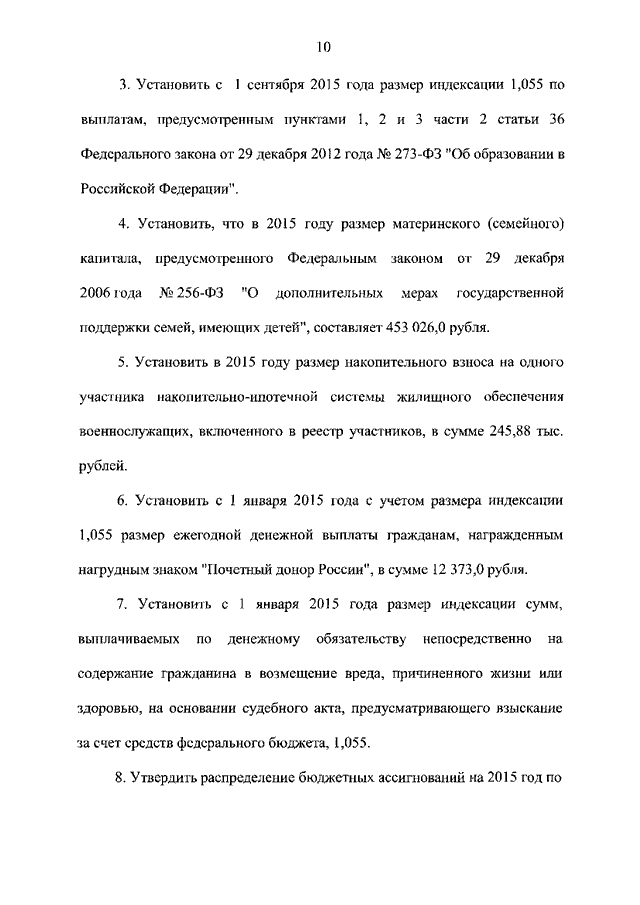 10

3. Установить с 1 сентября 2015 года размер индексации 1,055 по выплатам, предусмотренным пунктами 1, 2 и 3 части 2 статьи 36 Федерального закона от 29 декабря 2012 года № 273-ФЗ "Об образовании в Российской Федерации".

4. Установить, что в 2015 году размер материнского (семейного) капитала, предусмотренного Федеральным законом от 29 декабря 2006 года № 256-ФЗ "О дополнительных мерах государственной поддержки семей, имеющих детей", составляет 453 026,0 рубля.

5. Установить в 2015 году размер накопительного взноса на одного участника накопительно-ипотечной системы жилищного обеспечения военнослужащих, включенного в реестр участников, в сумме 245,88 тыс. рублей.

6. Установить с 1 января 2015 года с учетом размера индексации 1,055 размер ежегодной денежной выплаты гражданам, награжденным нагрудным знаком "Почетный донор России", в сумме 12 373,0 рубля.

7. Установить с 1 января 2015 года размер индексации сумм, выплачиваемых по денежному обязательству непосредственно на содержание гражданина в возмещение вреда, причиненного жизни или здоровью, на основании судебного акта, предусматривающего взыскание за счет средств федерального бюджета, 1,055.

8. Утвердить распределение бюджетных ассигнований на 2015 год по